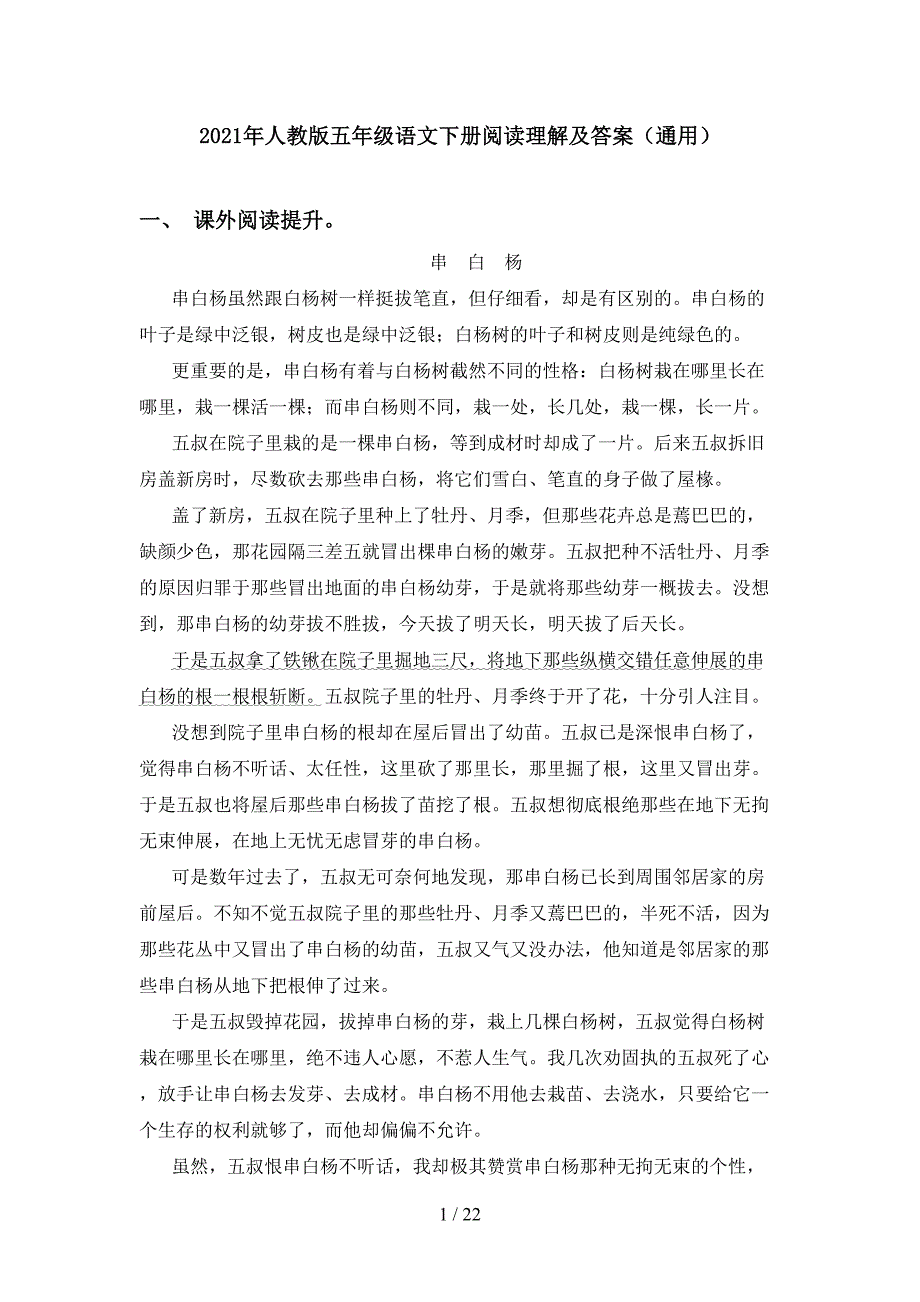 2021年人教版五年级语文下册阅读理解及答案（通用）

一、 课外阅读提升。

串 白 杨

串白杨虽然跟白杨树一样挺拔笔直，但仔细看，却是有区别的。串白杨的叶子是绿中泛银，树皮也是绿中泛银；白杨树的叶子和树皮则是纯绿色的。

更重要的是，串白杨有着与白杨树截然不同的性格：白杨树栽在哪里长在哪里，栽一棵活一棵；而串白杨则不同，栽一处，长几处，栽一棵，长一片。

五叔在院子里栽的是一棵串白杨，等到成材时却成了一片。后来五叔拆旧房盖新房时，尽数砍去那些串白杨，将它们雪白、笔直的身子做了屋椽。

盖了新房，五叔在院子里种上了牡丹、月季，但那些花卉总是蔫巴巴的，缺颜少色，那花园隔三差五就冒出棵串白杨的嫩芽。五叔把种不活牡丹、月季的原因归罪于那些冒出地面的串白杨幼芽，于是就将那些幼芽一概拔去。没想到，那串白杨的幼芽拔不胜拔，今天拔了明天长，明天拔了后天长。

于是五叔拿了铁锹在院子里掘地三尺，将地下那些纵横交错任意伸展的串白杨的根一根根斩断。五叔院子里的牡丹、月季终于开了花，十分引人注目。

没想到院子里串白杨的根却在屋后冒出了幼苗。五叔已是深恨串白杨了，觉得串白杨不听话、太任性，这里砍了那里长，那里掘了根，这里又冒出芽。于是五叔也将屋后那些串白杨拔了苗挖了根。五叔想彻底根绝那些在地下无拘无束伸展，在地上无忧无虑冒芽的串白杨。

可是数年过去了，五叔无可奈何地发现，那串白杨已长到周围邻居家的房前屋后。不知不觉五叔院子里的那些牡丹、月季又蔫巴巴的，半死不活，因为那些花丛中又冒出了串白杨的幼苗，五叔又气又没办法，他知道是邻居家的那些串白杨从地下把根伸了过来。

于是五叔毁掉花园，拔掉串白杨的芽，栽上几棵白杨树，五叔觉得白杨树栽在哪里长在哪里，绝不违人心愿，不惹人生气。我几次劝固执的五叔死了心，放手让串白杨去发芽、去成材。串白杨不用他去栽苗、去浇水，只要给它一个生存的权利就够了，而他却偏偏不允许。

虽然，五叔恨串白杨不听话，我却极其赞赏串白杨那种无拘无束的个性，

1 / 22